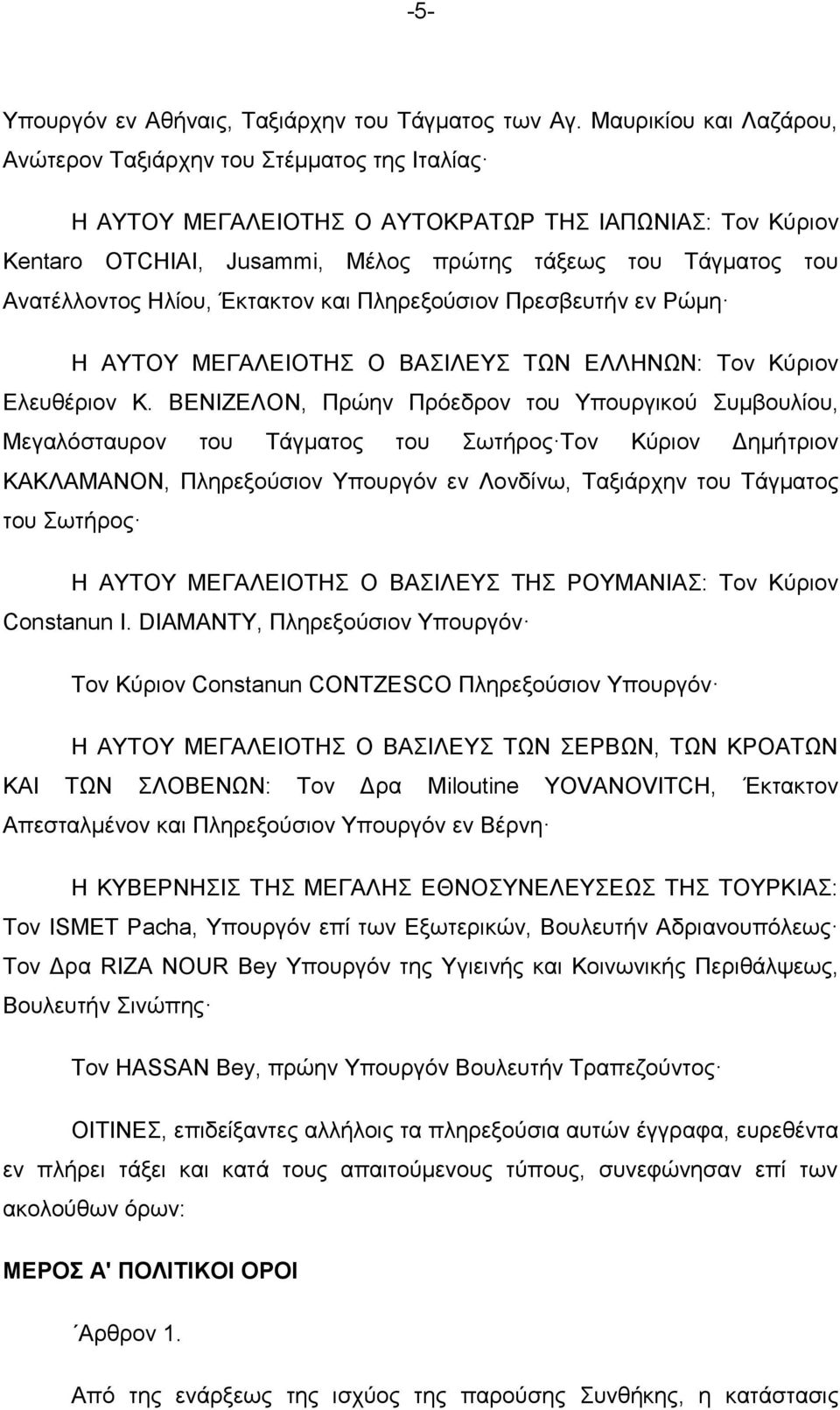 -5-

Υπουργόν εν Αθήναις, Ταξιάρχην του Τάγματος των Αγ. Μαυρικίου και Λαζάρου, Ανώτερον Ταξιάρχην του Στέμματος της Ιταλίας·

Η ΑΥΤΟΥ ΜΕΓΑΛΕΙΟΤΗΣ Ο ΑΥΤΟΚΡΑΤΩΡ ΤΗΣ ΙΑΠΩΝΙΑΣ: Τον Κύριον Kentaro OTCHIAI, Jusammi, Μέλος πρώτης τάξεως του Τάγματος του Ανατέλλοντος Ηλίου, Έκτακτον και Πληρεξούσιον Πρεσβευτήν εν Ρώμη·

Η ΑΥΤΟΥ ΜΕΓΑΛΕΙΟΤΗΣ Ο ΒΑΣΙΛΕΥΣ ΤΩΝ ΕΛΛΗΝΩΝ: Τον Κύριον Ελευθέριον Κ. ΒΕΝΙΖΕΛΟΝ, Πρώην Πρόεδρον του Υπουργικού Συμβουλίου, Μεγαλόσταυρον του Τάγματος του Σωτήρος· Τον Κύριον Δημήτριον ΚΑΚΛΑΜΑΝΟΝ, Πληρεξούσιον Υπουργόν εν Λονδίνω, Ταξιάρχην του Τάγματος του Σωτήρος·

Η ΑΥΤΟΥ ΜΕΓΑΛΕΙΟΤΗΣ Ο ΒΑΣΙΛΕΥΣ ΤΗΣ ΡΟΥΜΑΝΙΑΣ: Τον Κύριον Constanun I. DIAMANTY, Πληρεξούσιον Υπουργόν·

Τον Κύριον Constanun CONTZESCO Πληρεξούσιον Υπουργόν·

Η ΑΥΤΟΥ ΜΕΓΑΛΕΙΟΤΗΣ Ο ΒΑΣΙΛΕΥΣ ΤΩΝ ΣΕΡΒΩΝ, ΤΩΝ ΚΡΟΑΤΩΝ ΚΑΙ ΤΩΝ ΣΛΟΒΕΝΩΝ: Τον Δρα Miloutine YOVANOVITCH, Έκτακτον Απεσταλμένον και Πληρεξούσιον Υπουργόν εν Βέρνη·

Η ΚΥΒΕΡΝΗΣΙΣ ΤΗΣ ΜΕΓΑΛΗΣ ΕΘΝΟΣΥΝΕΛΕΥΣΕΩΣ ΤΗΣ ΤΟΥΡΚΙΑΣ: Τον ISMET Pacha, Υπουργόν επί των Εξωτερικών, Βουλευτήν Αδριανουπόλεως· Τον Δρα RIZA NOUR Bey Υπουργόν της Υγιεινής και Κοινωνικής Περιθάλψεως, Βουλευτήν Σινώπης·

Τον HASSAN Bey, πρώην Υπουργόν Βουλευτήν Τραπεζούντος·

ΟΙΤΙΝΕΣ, επιδείξαντες αλλήλοις τα πληρεξούσια αυτών έγγραφα, ευρεθέντα εν πλήρει τάξει και κατά τους απαιτούμενους τύπους, συνεφώνησαν επί των ακολούθων όρων:

ΜΕΡΟΣ Α' ΠΟΛΙΤΙΚΟΙ ΟΡΟΙ

΄Αρθρον 1.

Από της ενάρξεως της ισχύος της παρούσης Συνθήκης, η κατάστασις